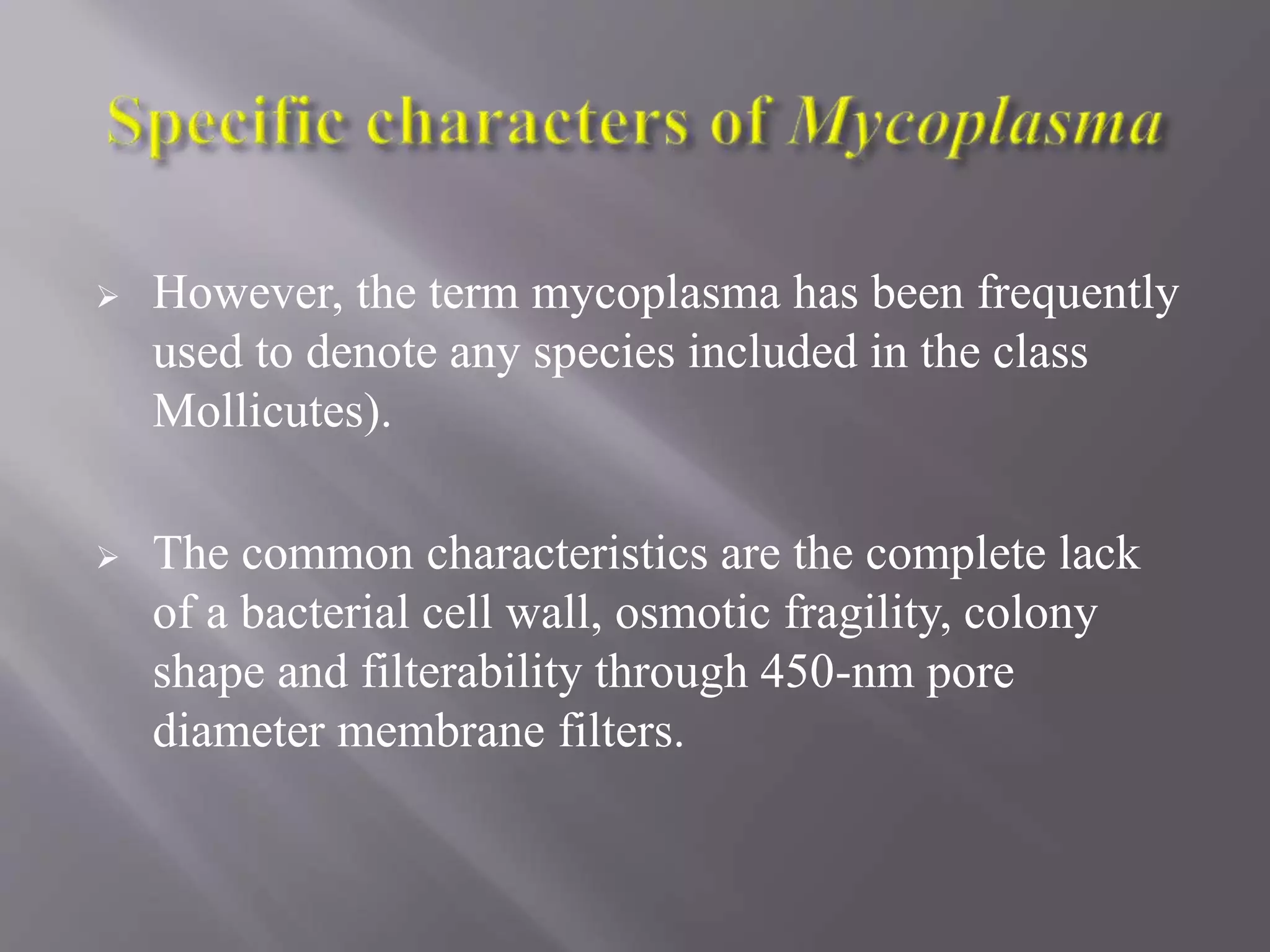 Specific characters of Mycoplasma

➢ However, the term mycoplasma has been frequently used to denote any species included in the class Mollicutes).

➢ The common characteristics are the complete lack of a bacterial cell wall, osmotic fragility, colony shape and filterability through 450-nm pore diameter membrane filters.